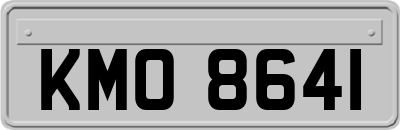 KMO 8641